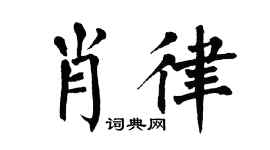 肖律
词典网